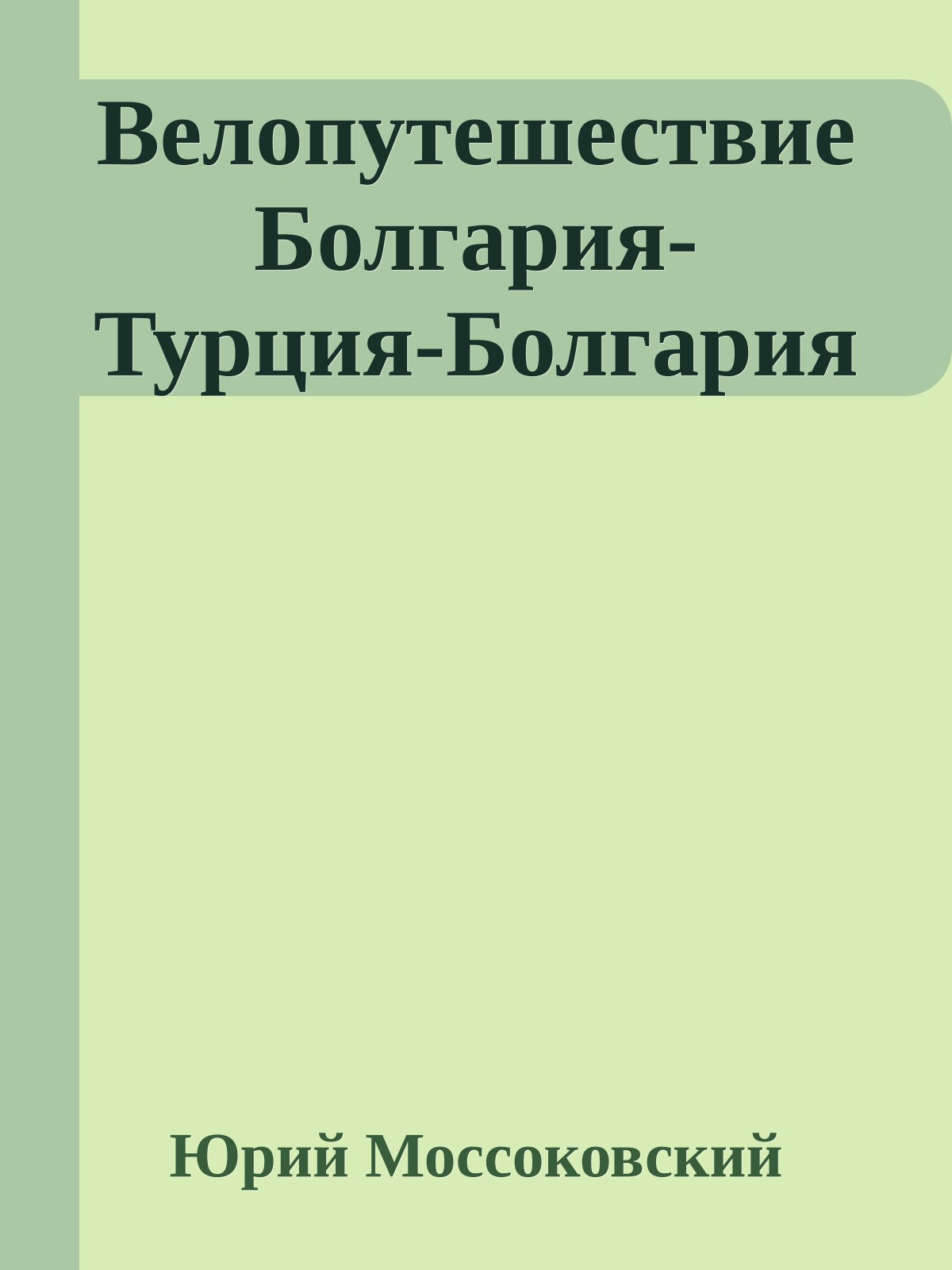 Велопутешествие Болгария-Турция-Болгария

Юрий Моссоковский